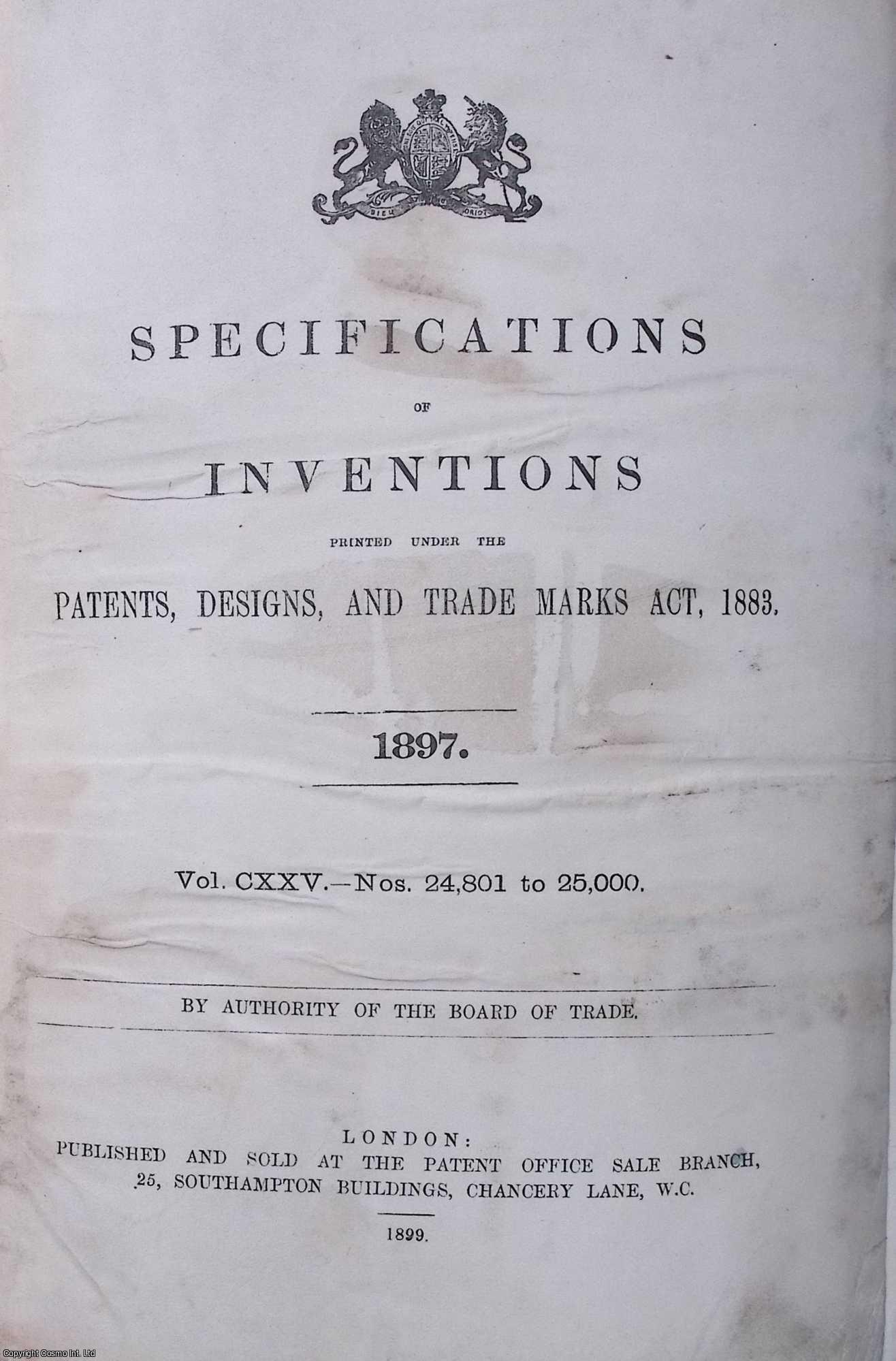 SPECIFICATIONS

OF

INVENTIONS

PRINTED UNDER THE

PATENTS, DESIGNS, AND TRADE MARKS ACT, 1883.

1897.

Vol. CXXV.—Nos. 24,801 to 25,000.

BY AUTHORITY OF THE BOARD OF TRADE.

LONDON:
PUBLISHED AND SOLD AT THE PATENT OFFICE SALE BRANCH,
25, SOUTHAMPTON BUILDINGS, CHANCERY LANE, W.C.

1899.

Copyright Cosmo Int. Ltd